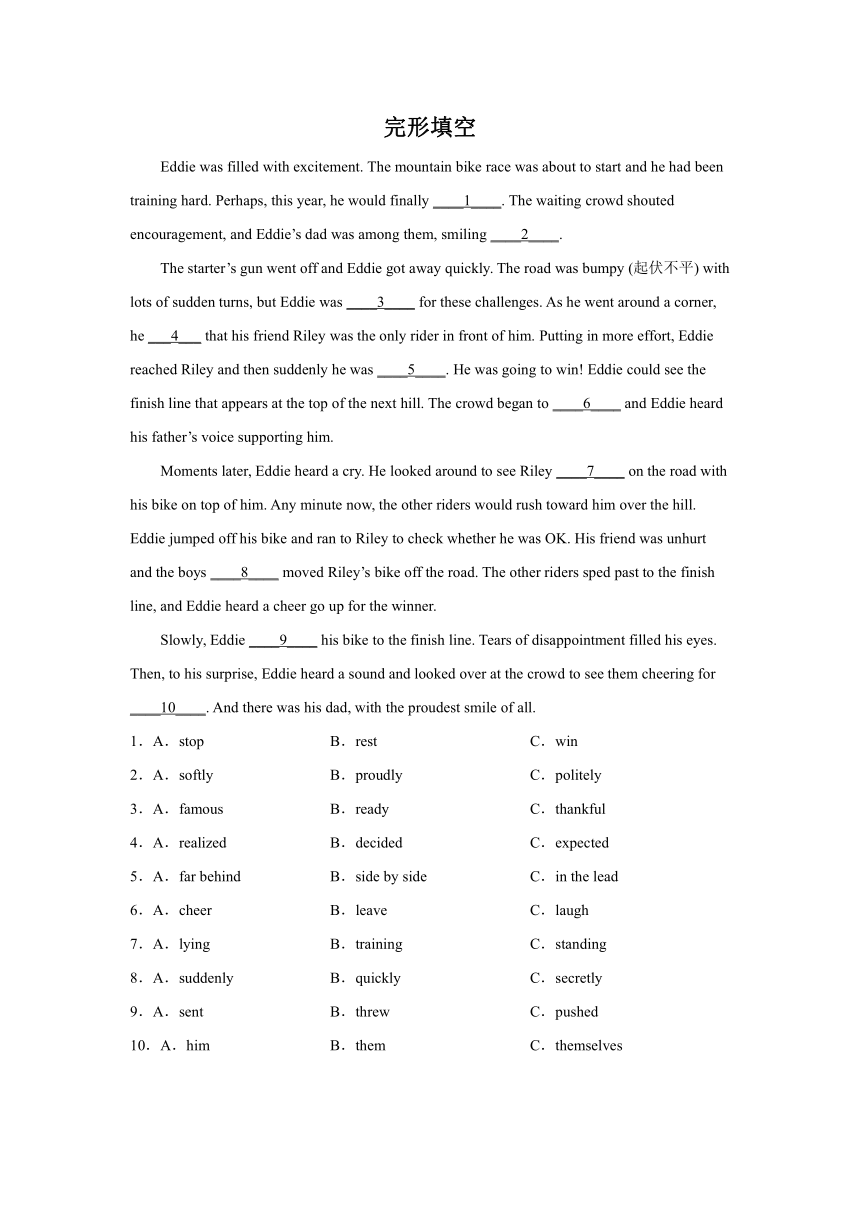 完形填空

Eddie was filled with excitement. The mountain bike race was about to start and he had been training hard. Perhaps, this year, he would finally ____1____. The waiting crowd shouted encouragement, and Eddie's dad was among them, smiling ____2____.

The starter's gun went off and Eddie got away quickly. The road was bumpy (起伏不平) with lots of sudden turns, but Eddie was ____3____ for these challenges. As he went around a corner, he ___4___ that his friend Riley was the only rider in front of him. Putting in more effort, Eddie reached Riley and then suddenly he was ____5____. He was going to win! Eddie could see the finish line that appears at the top of the next hill. The crowd began to ____6____ and Eddie heard his father's voice supporting him.

Moments later, Eddie heard a cry. He looked around to see Riley ____7____ on the road with his bike on top of him. Any minute now, the other riders would rush toward him over the hill. Eddie jumped off his bike and ran to Riley to check whether he was OK. His friend was unhurt and the boys ____8____ moved Riley's bike off the road. The other riders sped past to the finish line, and Eddie heard a cheer go up for the winner.

Slowly, Eddie ____9____ his bike to the finish line. Tears of disappointment filled his eyes. Then, to his surprise, Eddie heard a sound and looked over at the crowd to see them cheering for ____10____. And there was his dad, with the proudest smile of all.

1．A．stop B．rest C．win
2．A．softly B．proudly C．politely
3．A．famous B．ready C．thankful
4．A．realized B．decided C．expected
5．A．far behind B．side by side C．in the lead
6．A．cheer B．leave C．laugh
7．A．lying B．training C．standing
8．A．suddenly B．quickly C．secretly
9．A．sent B．threw C．pushed
10．A．him B．them C．themselves